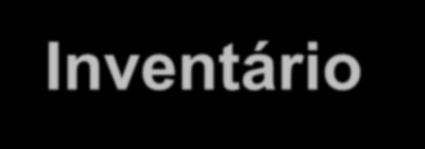 Inventário